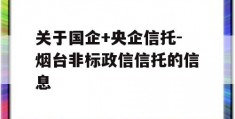 关于国企+央企信托-烟台非标政信信托的信息